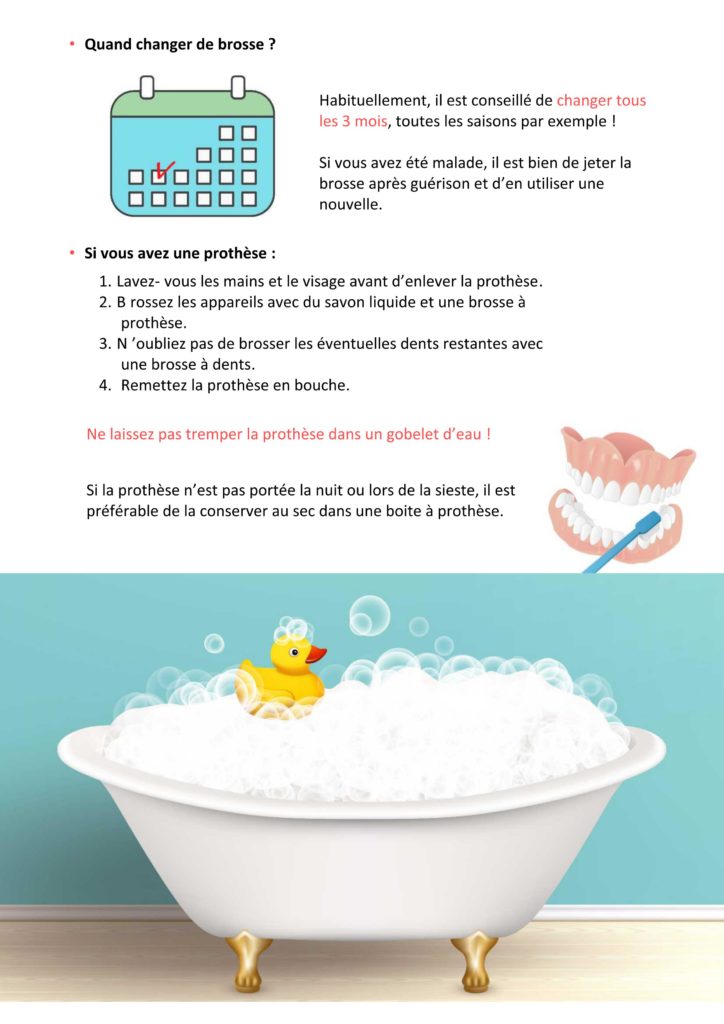 • Quand changer de brosse ?

Habituellement, il est conseillé de changer tous les 3 mois, toutes les saisons par exemple !

Si vous avez été malade, il est bien de jeter la brosse après guérison et d'en utiliser une nouvelle.

• Si vous avez une prothèse :

1. Lavez- vous les mains et le visage avant d'enlever la prothèse.
2. B rossez les appareils avec du savon liquide et une brosse à prothèse.
3. N 'oubliez pas de brosser les éventuelles dents restantes avec une brosse à dents.
4. Remettez la prothèse en bouche.

Ne laissez pas tremper la prothèse dans un gobelet d'eau !

Si la prothèse n'est pas portée la nuit ou lors de la sieste, il est préférable de la conserver au sec dans une boite à prothèse.